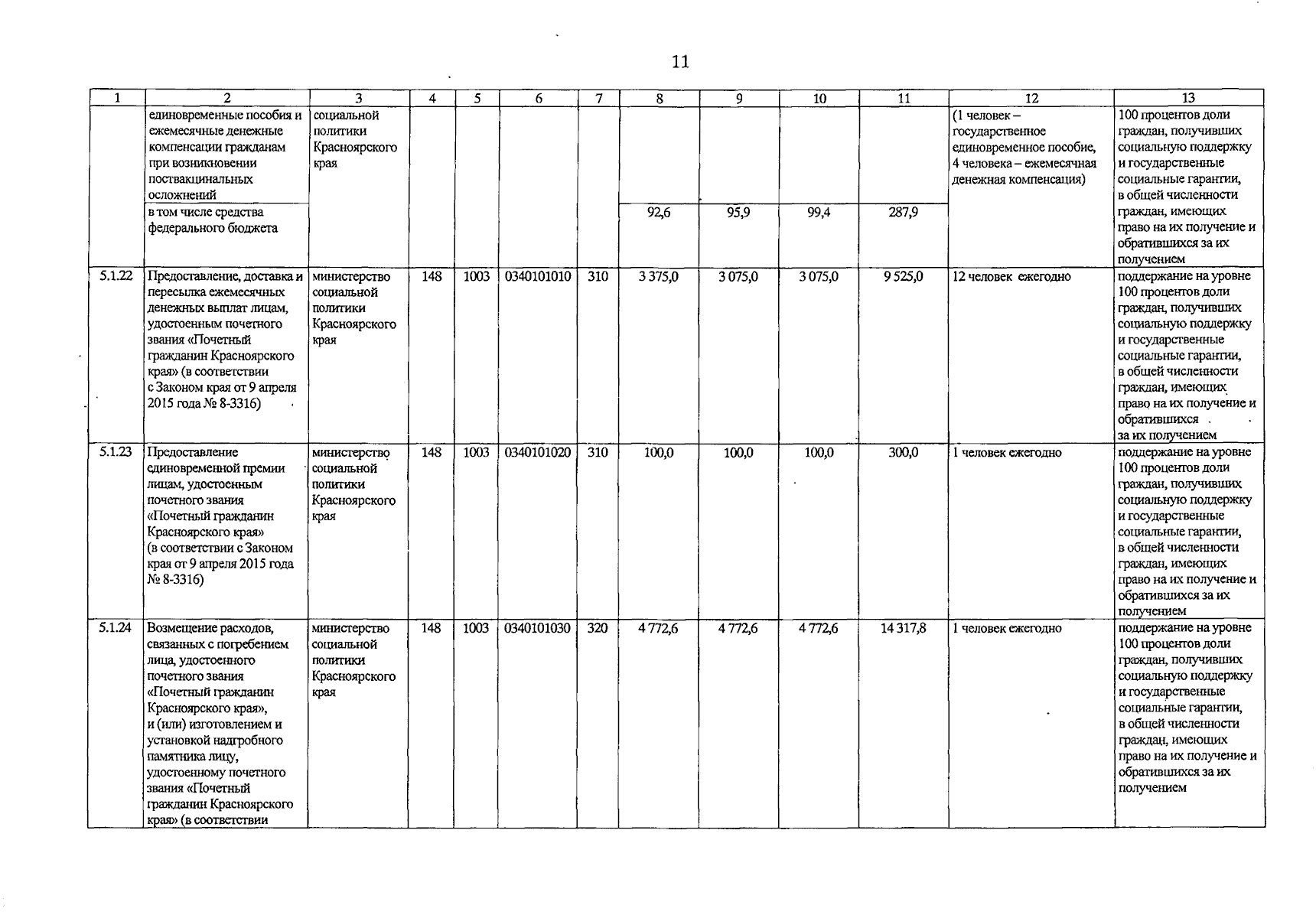 11

| 1 | 2 | 3 | 4 | 5 | 6 | 7 | 8 | 9 | 10 | 11 | 12 | 13 |
|---|---|---|---|---|---|---|---|---|---|---|---|---|
| | единовременные пособия и ежемесячные денежные компенсации гражданам при возникновении поствакцинальных осложнений | социальной политики Красноярского края | | | | | | | | | (1 человек – государственное единовременное пособие, 4 человека – ежемесячная денежная компенсация) | 100 процентов доли граждан, получивших социальную поддержку и государственные социальные гарантии, в общей численности граждан, имеющих право на их получение и обратившихся за их получением |
| | в том числе средства федерального бюджета | | | | | | 92,6 | 95,9 | 99,4 | 287,9 | | |
| 5.1.22 | Предоставление, доставка и пересылка ежемесячных денежных выплат лицам, удостоенным почетного звания «Почетный гражданин Красноярского края» (в соответствии с Законом края от 9 апреля 2015 года № 8-3316) | министерство социальной политики Красноярского края | 148 | 1003 | 0340101010 | 310 | 3 375,0 | 3 075,0 | 3 075,0 | 9 525,0 | 12 человек ежегодно | поддержание на уровне 100 процентов доли граждан, получивших социальную поддержку и государственные социальные гарантии, в общей численности граждан, имеющих право на их получение и обратившихся за их получением |
| 5.1.23 | Предоставление единовременной премии лицам, удостоенным почетного звания «Почетный гражданин Красноярского края» (в соответствии с Законом края от 9 апреля 2015 года № 8-3316) | министерство социальной политики Красноярского края | 148 | 1003 | 0340101020 | 310 | 100,0 | 100,0 | 100,0 | 300,0 | 1 человек ежегодно | поддержание на уровне 100 процентов доли граждан, получивших социальную поддержку и государственные социальные гарантии, в общей численности граждан, имеющих право на их получение и обратившихся за их получением |
| 5.1.24 | Возмещение расходов, связанных с погребением лица, удостоенного почетного звания «Почетный гражданин Красноярского края», и (или) изготовлением и установкой надгробного памятника лицу, удостоенному почетного звания «Почетный гражданин Красноярского края» (в соответствии | министерство социальной политики Красноярского края | 148 | 1003 | 0340101030 | 320 | 4 772,6 | 4 772,6 | 4 772,6 | 14 317,8 | 1 человек ежегодно | поддержание на уровне 100 процентов доли граждан, получивших социальную поддержку и государственные социальные гарантии, в общей численности граждан, имеющих право на их получение и обратившихся за их получением |